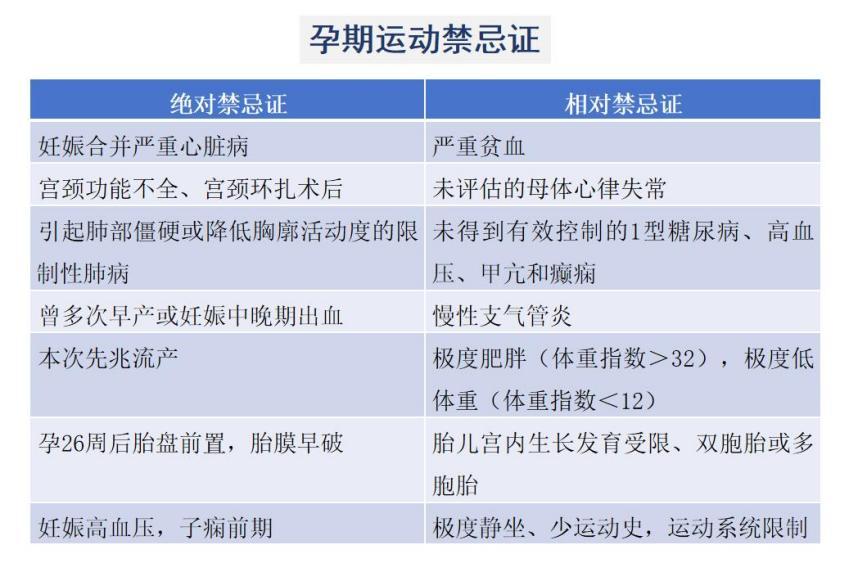 孕期运动禁忌证

| 绝对禁忌证 | 相对禁忌证 |
|---|---|
| 妊娠合并严重心脏病 | 严重贫血 |
| 宫颈功能不全、宫颈环扎术后 | 未评估的母体心律失常 |
| 引起肺部僵硬或降低胸廓活动度的限制性肺病 | 未得到有效控制的1型糖尿病、高血压、甲亢和癫痫 |
| 曾多次早产或妊娠中晚期出血 | 慢性支气管炎 |
| 本次先兆流产 | 极度肥胖（体重指数＞32），极度低体重（体重指数＜12） |
| 孕26周后胎盘前置，胎膜早破 | 胎儿宫内生长发育受限、双胞胎或多胞胎 |
| 妊娠高血压，子痫前期 | 极度静坐、少运动史，运动系统限制 |